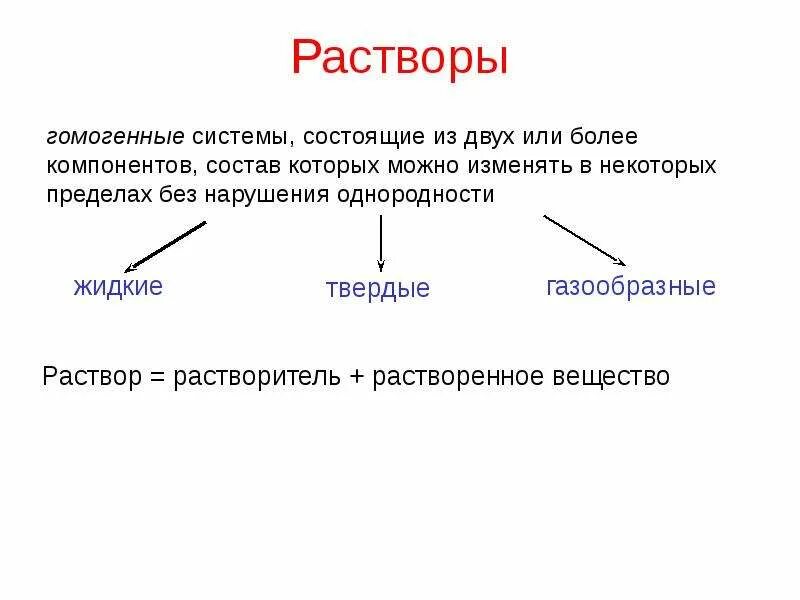 Растворы

гомогенные системы, состоящие из двух или более компонентов, состав которых можно изменять в некоторых пределах без нарушения однородности

жидкие

твердые

газообразные

Раствор = растворитель + растворенное вещество